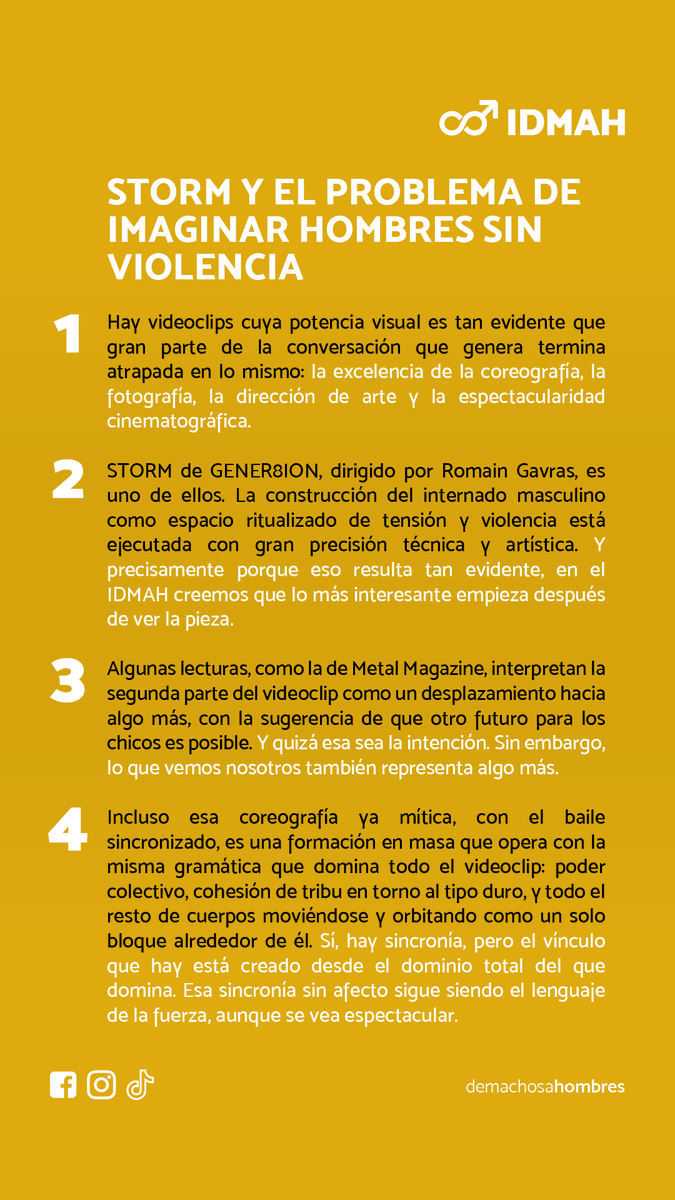 IDMAH

STORM Y EL PROBLEMA DE IMAGINAR HOMBRES SIN VIOLENCIA

1
Hay videoclips cuya potencia visual es tan evidente que gran parte de la conversación que genera termina atrapada en lo mismo: la excelencia de la coreografía, la fotografía, la dirección de arte y la espectacularidad cinematográfica.

2
STORM de GENER8ION, dirigido por Romain Gavras, es uno de ellos. La construcción del internado masculino como espacio ritualizado de tensión y violencia está ejecutada con gran precisión técnica y artística. Y precisamente porque eso resulta tan evidente, en el IDMAH creemos que lo más interesante empieza después de ver la pieza.

3
Algunas lecturas, como la de Metal Magazine, interpretan la segunda parte del videoclip como un desplazamiento hacia algo más, con la sugerencia de que otro futuro para los chicos es posible. Y quizá esa sea la intención. Sin embargo, lo que vemos nosotros también representa algo más.

4
Incluso esa coreografía ya mítica, con el baile sincronizado, es una formación en masa que opera con la misma gramática que domina todo el videoclip: poder colectivo, cohesión de tribu en torno al tipo duro, y todo el resto de cuerpos moviéndose y orbitando como un solo bloque alrededor de él. Sí, hay sincronía, pero el vínculo que hay está creado desde el dominio total del que domina. Esa sincronía sin afecto sigue siendo el lenguaje de la fuerza, aunque se vea espectacular.

demachosahombres